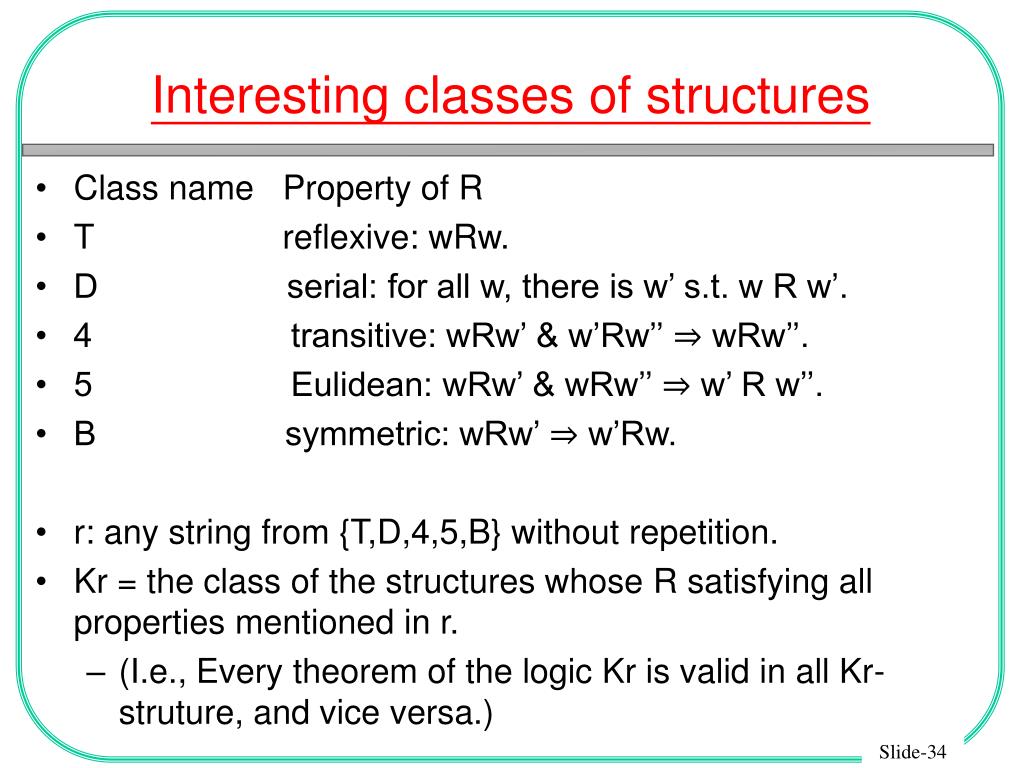 Interesting classes of structures

• Class name Property of R
• T reflexive: wRw.
• D serial: for all w, there is w’ s.t. w R w’.
• 4 transitive: wRw’ & w’Rw’’ ⇒ wRw’’.
• 5 Eulidean: wRw’ & wRw’’ ⇒ w’ R w’’.
• B symmetric: wRw’ ⇒ w’Rw.

• r: any string from {T,D,4,5,B} without repetition.
• Kr = the class of the structures whose R satisfying all properties mentioned in r.
– (I.e., Every theorem of the logic Kr is valid in all Kr-struture, and vice versa.)

Slide-34